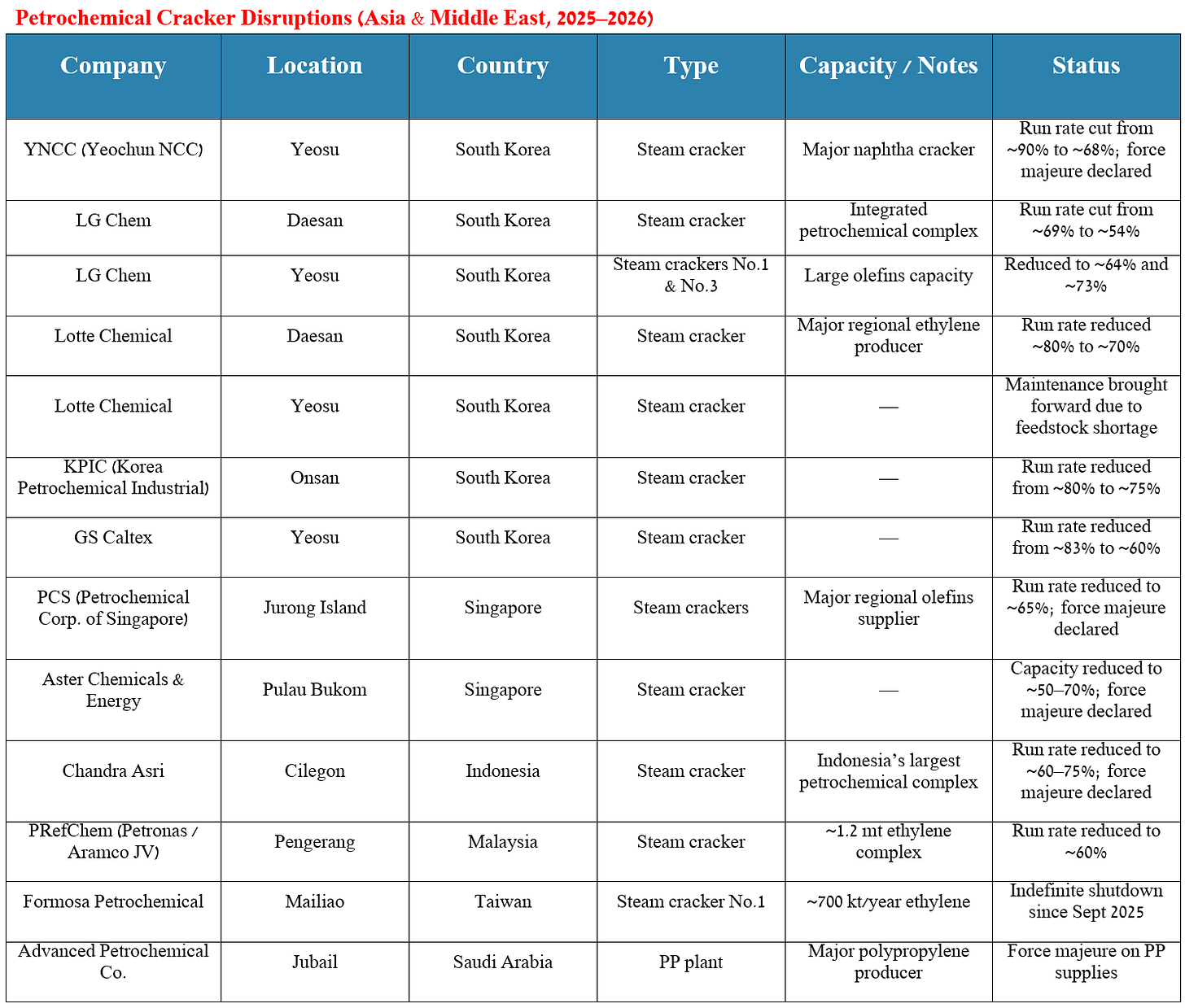 Petrochemical Cracker Disruptions (Asia & Middle East, 2025–2026)

| Company | Location | Country | Type | Capacity / Notes | Status |
|---|---|---|---|---|---|
| YNCC (Yeochun NCC) | Yeosu | South Korea | Steam cracker | Major naphtha cracker | Run rate cut from ~90% to ~68%; force majeure declared |
| LG Chem | Daesan | South Korea | Steam cracker | Integrated petrochemical complex | Run rate cut from ~69% to ~54% |
| LG Chem | Yeosu | South Korea | Steam crackers No.1 & No.3 | Large olefins capacity | Reduced to ~64% and ~73% |
| Lotte Chemical | Daesan | South Korea | Steam cracker | Major regional ethylene producer | Run rate reduced ~80% to ~70% |
| Lotte Chemical | Yeosu | South Korea | Steam cracker | — | Maintenance brought forward due to feedstock shortage |
| KPIC (Korea Petrochemical Industrial) | Onsan | South Korea | Steam cracker | — | Run rate reduced from ~80% to ~75% |
| GS Caltex | Yeosu | South Korea | Steam cracker | — | Run rate reduced from ~83% to ~60% |
| PCS (Petrochemical Corp. of Singapore) | Jurong Island | Singapore | Steam crackers | Major regional olefins supplier | Run rate reduced to ~65%; force majeure declared |
| Aster Chemicals & Energy | Pulau Bukom | Singapore | Steam cracker | — | Capacity reduced to ~50–70%; force majeure declared |
| Chandra Asri | Cilegon | Indonesia | Steam cracker | Indonesia's largest petrochemical complex | Run rate reduced to ~60–75%; force majeure declared |
| PRefChem (Petronas / Aramco JV) | Pengerang | Malaysia | Steam cracker | ~1.2 mt ethylene complex | Run rate reduced to ~60% |
| Formosa Petrochemical | Mailiao | Taiwan | Steam cracker No.1 | ~700 kt/year ethylene | Indefinite shutdown since Sept 2025 |
| Advanced Petrochemical Co. | Jubail | Saudi Arabia | PP plant | Major polypropylene producer | Force majeure on PP supplies |